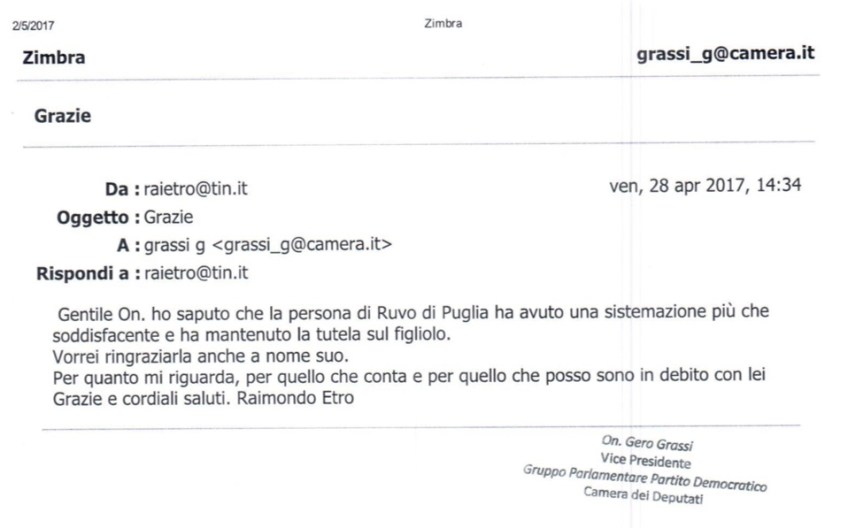 2/5/2017

Zimbra

Zimbra

grassi_g@camera.it

Grazie

Da : raietro@tin.it

ven, 28 apr 2017, 14:34

Oggetto : Grazie

A : grassi g <grassi_g@camera.it>

Rispondi a : raietro@tin.it

Gentile On. ho saputo che la persona di Ruvo di Puglia ha avuto una sistemazione più che soddisfacente e ha mantenuto la tutela sul figliolo.
Vorrei ringraziarla anche a nome suo.
Per quanto mi riguarda, per quello che conta e per quello che posso sono in debito con lei
Grazie e cordiali saluti. Raimondo Etro

On. Gero Grassi
Vice Presidente
Gruppo Parlamentare Partito Democratico
Camera dei Deputati